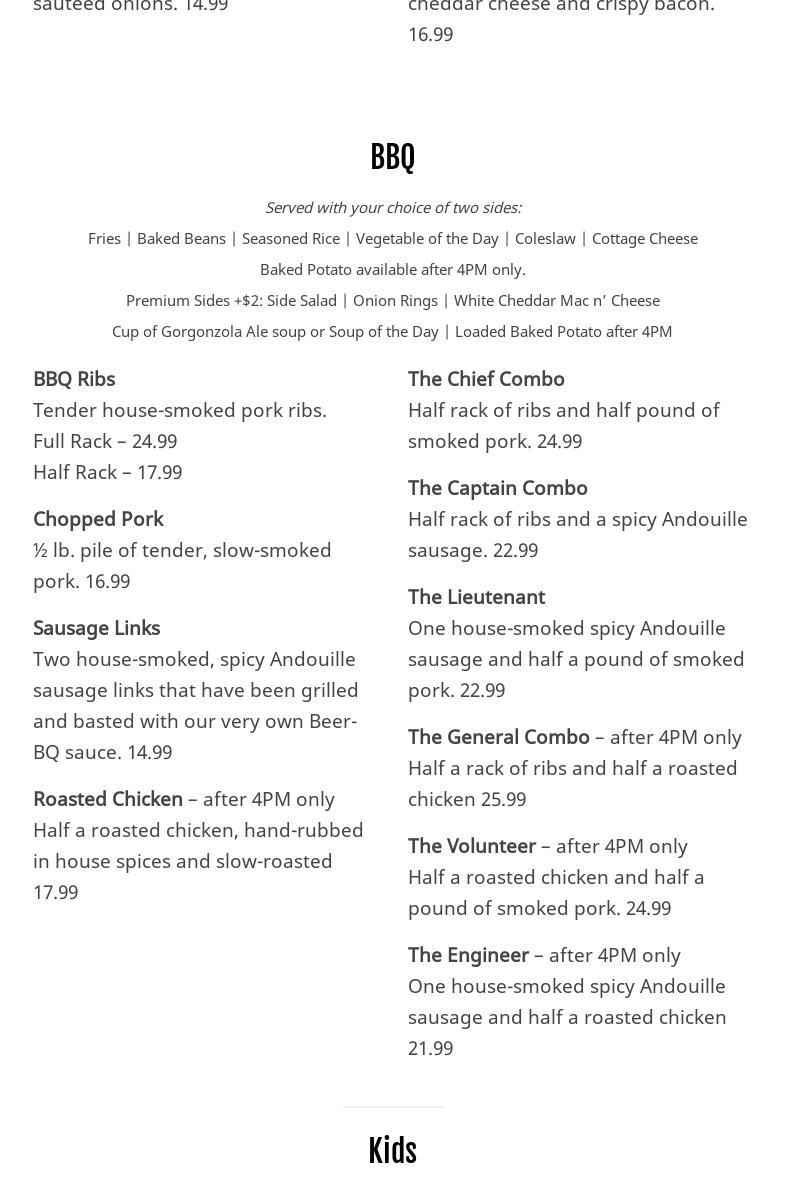 sauteed onions. 14.99

cheddar cheese and crispy bacon. 16.99

BBQ

Served with your choice of two sides:

Fries | Baked Beans | Seasoned Rice | Vegetable of the Day | Coleslaw | Cottage Cheese

Baked Potato available after 4PM only.

Premium Sides +$2: Side Salad | Onion Rings | White Cheddar Mac n' Cheese

Cup of Gorgonzola Ale soup or Soup of the Day | Loaded Baked Potato after 4PM

BBQ Ribs
Tender house-smoked pork ribs.
Full Rack – 24.99
Half Rack – 17.99

Chopped Pork
½ lb. pile of tender, slow-smoked pork. 16.99

Sausage Links
Two house-smoked, spicy Andouille sausage links that have been grilled and basted with our very own Beer-BQ sauce. 14.99

Roasted Chicken – after 4PM only
Half a roasted chicken, hand-rubbed in house spices and slow-roasted 17.99

The Chief Combo
Half rack of ribs and half pound of smoked pork. 24.99

The Captain Combo
Half rack of ribs and a spicy Andouille sausage. 22.99

The Lieutenant
One house-smoked spicy Andouille sausage and half a pound of smoked pork. 22.99

The General Combo – after 4PM only
Half a rack of ribs and half a roasted chicken 25.99

The Volunteer – after 4PM only
Half a roasted chicken and half a pound of smoked pork. 24.99

The Engineer – after 4PM only
One house-smoked spicy Andouille sausage and half a roasted chicken 21.99

Kids